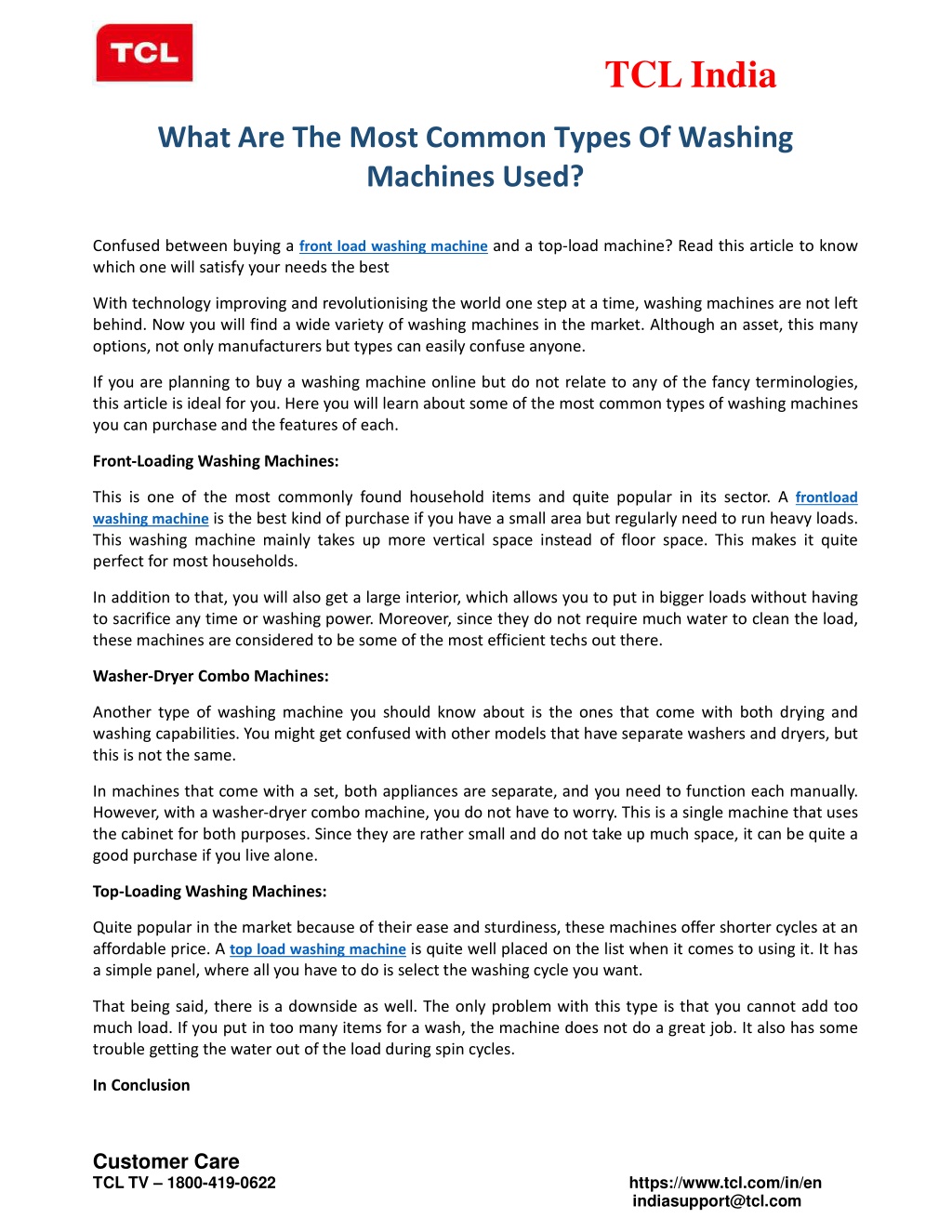 TCL

TCL India

What Are The Most Common Types Of Washing Machines Used?

Confused between buying a front load washing machine and a top-load machine? Read this article to know which one will satisfy your needs the best

With technology improving and revolutionising the world one step at a time, washing machines are not left behind. Now you will find a wide variety of washing machines in the market. Although an asset, this many options, not only manufacturers but types can easily confuse anyone.

If you are planning to buy a washing machine online but do not relate to any of the fancy terminologies, this article is ideal for you. Here you will learn about some of the most common types of washing machines you can purchase and the features of each.

Front-Loading Washing Machines:

This is one of the most commonly found household items and quite popular in its sector. A frontload washing machine is the best kind of purchase if you have a small area but regularly need to run heavy loads. This washing machine mainly takes up more vertical space instead of floor space. This makes it quite perfect for most households.

In addition to that, you will also get a large interior, which allows you to put in bigger loads without having to sacrifice any time or washing power. Moreover, since they do not require much water to clean the load, these machines are considered to be some of the most efficient techs out there.

Washer-Dryer Combo Machines:

Another type of washing machine you should know about is the ones that come with both drying and washing capabilities. You might get confused with other models that have separate washers and dryers, but this is not the same.

In machines that come with a set, both appliances are separate, and you need to function each manually. However, with a washer-dryer combo machine, you do not have to worry. This is a single machine that uses the cabinet for both purposes. Since they are rather small and do not take up much space, it can be quite a good purchase if you live alone.

Top-Loading Washing Machines:

Quite popular in the market because of their ease and sturdiness, these machines offer shorter cycles at an affordable price. A top load washing machine is quite well placed on the list when it comes to using it. It has a simple panel, where all you have to do is select the washing cycle you want.

That being said, there is a downside as well. The only problem with this type is that you cannot add too much load. If you put in too many items for a wash, the machine does not do a great job. It also has some trouble getting the water out of the load during spin cycles.

In Conclusion

Customer Care
TCL TV – 1800-419-0622

https://www.tcl.com/in/en
indiasupport@tcl.com